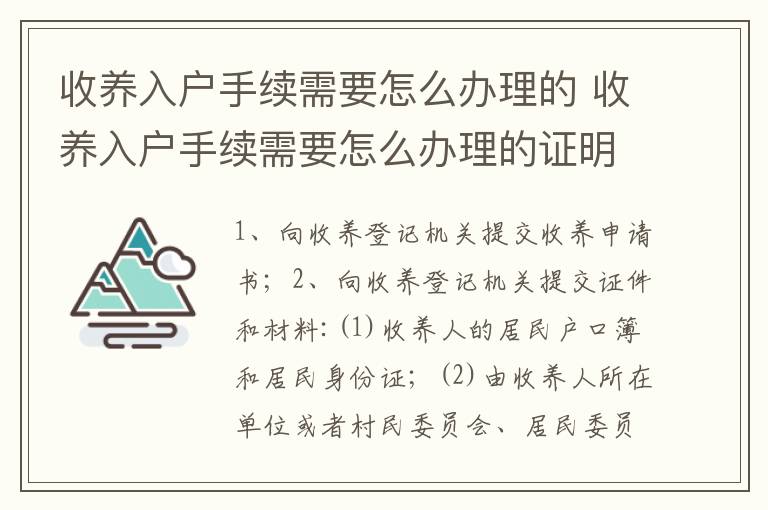 收养入户手续需要怎么办理的 收养入户手续需要怎么办理的证明

1、向收养登记机关提交收养申请书；2、向收养登记机关提交证件和材料：(1) 收养人的居民户口簿和居民身份证；(2) 由收养人所在单位或者村民委员会、居民委员